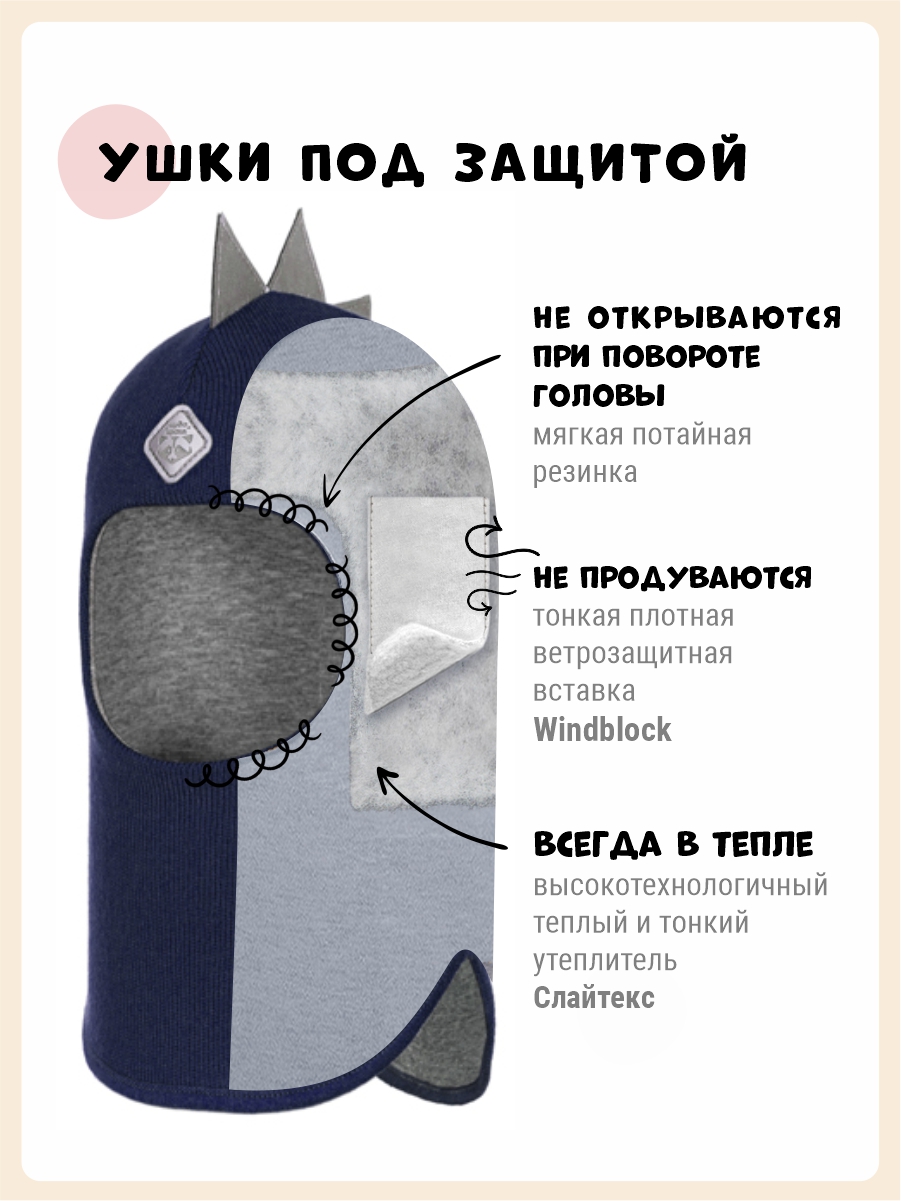 УШКИ ПОД ЗАЩИТОЙ

НЕ ОТКРЫВАЮТСЯ ПРИ ПОВОРОТЕ ГОЛОВЫ
мягкая потайная резинка

НЕ ПРОДУВАЮТСЯ
тонкая плотная ветрозащитная вставка
Windblock

ВСЕГДА В ТЕПЛЕ
высокотехнологичный теплый и тонкий утеплитель
Слайтекс